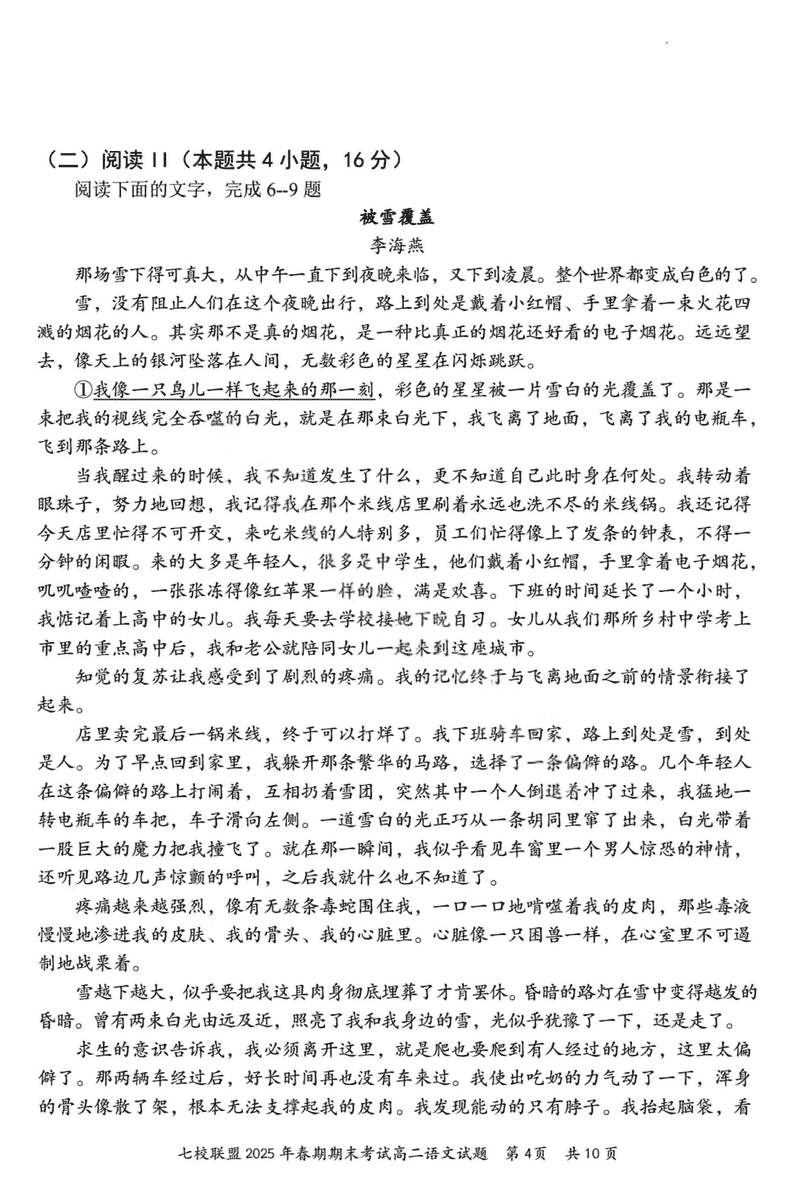 （二）阅读 II（本题共 4 小题，16 分）
阅读下面的文字，完成 6--9 题

被雪覆盖
李海燕

那场雪下得可真大，从中午一直下到夜晚来临，又下到凌晨。整个世界都变成白色的了。

雪，没有阻止人们在这个夜晚出行，路上到处是戴着小红帽、手里拿着一束火花四溅的烟花的人。其实那不是真的烟花，是一种比真正的烟花还好看的电子烟花。远远望去，像天上的银河坠落在人间，无数彩色的星星在闪烁跳跃。

①我像一只鸟儿一样飞起来的那一刻，彩色的星星被一片雪白的光覆盖了。那是一束把我的视线完全吞噬的白光，就是在那束白光下，我飞离了地面，飞离了我的电瓶车，飞到那条路上。

当我醒过来的时候，我不知道发生了什么，更不知道自己此时身在何处。我转动着眼珠子，努力地回想，我记得我在那个米线店里刷着永远也洗不尽的米线锅。我还记得今天店里忙得不可开交，来吃米线的人特别多，员工们忙得像上了发条的钟表，不得一分钟的闲暇。来的大多是年轻人，很多是中学生，他们戴着小红帽，手里拿着电子烟花，叽叽喳喳的，一张张冻得像红苹果一样的脸，满是欢喜。下班的时间延长了一个小时，我惦记着上高中的女儿。我每天要去学校接她下晚自习。女儿从我们那所乡村中学考上市里的重点高中后，我和老公就陪同女儿一起来到这座城市。

知觉的复苏让我感受到了剧烈的疼痛。我的记忆终于与飞离地面之前的情景衔接了起来。

店里卖完最后一锅米线，终于可以打烊了。我下班骑车回家，路上到处是雪，到处是人。为了早点回到家里，我躲开那条繁华的马路，选择了一条偏僻的路。几个年轻人在这条偏僻的路上打闹着，互相扔着雪团，突然其中一个人倒退着冲了过来，我猛地一转电瓶车的车把，车子滑向左侧。一道雪白的光正巧从一条胡同里窜了出来，白光带着一股巨大的魔力把我撞飞了。就在那一瞬间，我似乎看见车窗里一个男人惊恐的神情，还听见路边几声惊颤的呼叫，之后我就什么也不知道了。

疼痛越来越强烈，像有无数条毒蛇围住我，一口一口地啃噬着我的皮肉，那些毒液慢慢地渗进我的皮肤、我的骨头、我的心脏里。心脏像一只困兽一样，在心室里不可遏制地战栗着。

雪越下越大，似乎要把我这具肉身彻底埋葬了才肯罢休。昏暗的路灯在雪中变得越发的昏暗。曾有两束白光由远及近，照亮了我和我身边的雪，光似乎犹豫了一下，还是走了。

求生的意识告诉我，我必须离开这里，就是爬也要爬到有人经过的地方，这里太偏僻了。那两辆车经过后，好长时间再也没有车来过。我使出吃奶的力气动了一下，浑身的骨头像散了架，根本无法支撑起我的皮肉。我发现能动的只有脖子。我抬起脑袋，看

七校联盟 2025 年春期期末考试高二语文试题 第 4 页 共 10 页